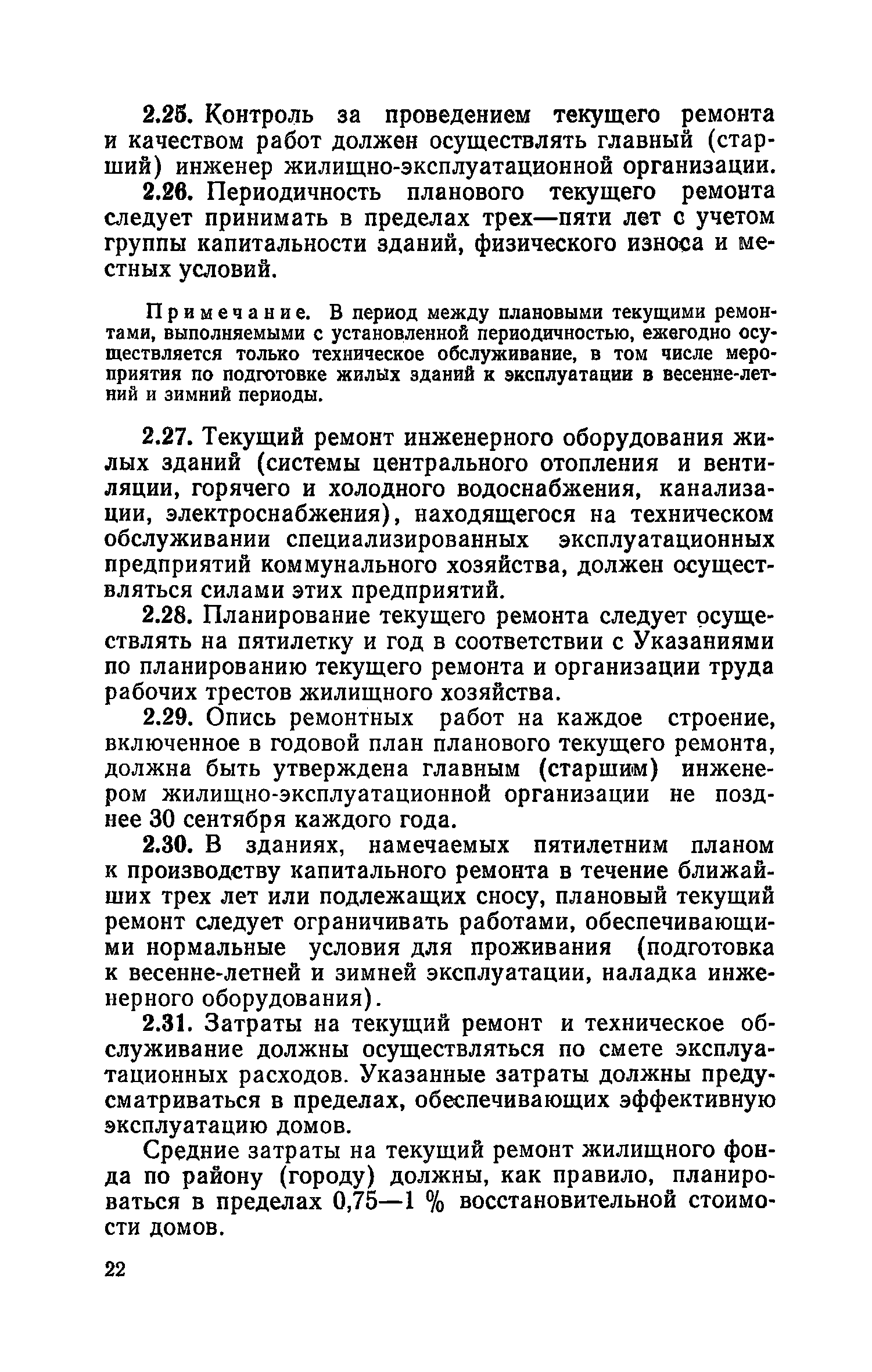 2.25. Контроль за проведением текущего ремонта и качеством работ должен осуществлять главный (старший) инженер жилищно-эксплуатационной организации.

2.26. Периодичность планового текущего ремонта следует принимать в пределах трех—пяти лет с учетом группы капитальности зданий, физического износа и местных условий.

Примечание. В период между плановыми текущими ремонтами, выполняемыми с установленной периодичностью, ежегодно осуществляется только техническое обслуживание, в том числе мероприятия по подготовке жилых зданий к эксплуатации в весенне-летний и зимний периоды.

2.27. Текущий ремонт инженерного оборудования жилых зданий (системы центрального отопления и вентиляции, горячего и холодного водоснабжения, канализации, электроснабжения), находящегося на техническом обслуживании специализированных эксплуатационных предприятий коммунального хозяйства, должен осуществляться силами этих предприятий.

2.28. Планирование текущего ремонта следует осуществлять на пятилетку и год в соответствии с Указаниями по планированию текущего ремонта и организации труда рабочих трестов жилищного хозяйства.

2.29. Опись ремонтных работ на каждое строение, включенное в годовой план планового текущего ремонта, должна быть утверждена главным (старшим) инженером жилищно-эксплуатационной организации не позднее 30 сентября каждого года.

2.30. В зданиях, намечаемых пятилетним планом к производству капитального ремонта в течение ближайших трех лет или подлежащих сносу, плановый текущий ремонт следует ограничивать работами, обеспечивающими нормальные условия для проживания (подготовка к весенне-летней и зимней эксплуатации, наладка инженерного оборудования).

2.31. Затраты на текущий ремонт и техническое обслуживание должны осуществляться по смете эксплуатационных расходов. Указанные затраты должны предусматриваться в пределах, обеспечивающих эффективную эксплуатацию домов.

Средние затраты на текущий ремонт жилищного фонда по району (городу) должны, как правило, планироваться в пределах 0,75—1 % восстановительной стоимости домов.

22